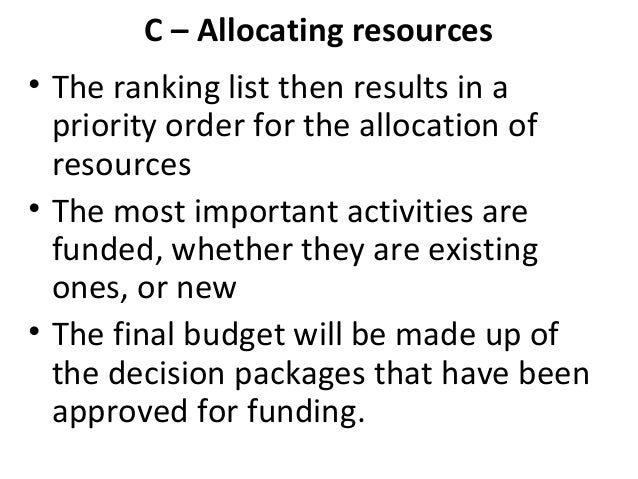 C – Allocating resources

• The ranking list then results in a priority order for the allocation of resources
• The most important activities are funded, whether they are existing ones, or new
• The final budget will be made up of the decision packages that have been approved for funding.